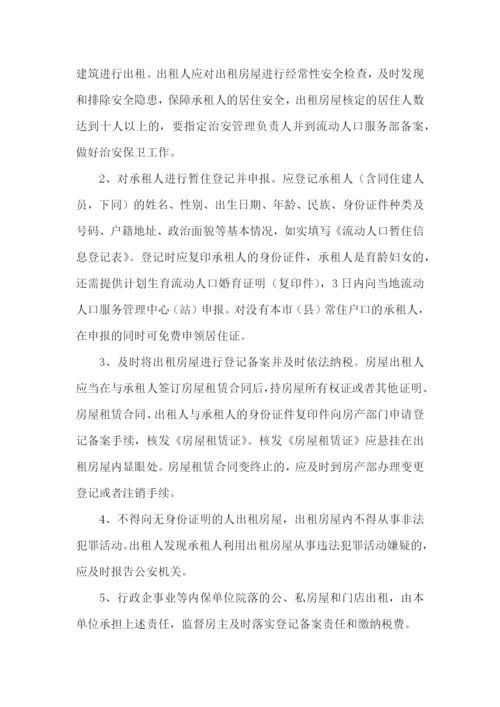 建筑进行出租。出租人应对出租房屋进行经常性安全检查，及时发现和排除安全隐患，保障承租人的居住安全，出租房屋核定的居住人数达到十人以上的，要指定治安管理负责人并到流动人口服务部备案，做好治安保卫工作。

2、对承租人进行暂住登记并申报。应登记承租人（含同住建人员，下同）的姓名、性别、出生日期、年龄、民族、身份证件种类及号码、户籍地址、政治面貌等基本情况，如实填写《流动人口暂住信息登记表》。登记时应复印承租人的身份证件，承租人是育龄妇女的，还需提供计划生育流动人口婚育证明（复印件），3日内向当地流动人口服务管理中心（站）申报。对没有本市（县）常住户口的承租人，在申报的同时可免费申领居住证。

3、及时将出租房屋进行登记备案并及时依法纳税。房屋出租人应当在与承租人签订房屋租赁合同后，持房屋所有权证或者其他证明、房屋租赁合同、出租人与承租人的身份证件复印件向房产部门申请登记备案手续，核发《房屋租赁证》。核发《房屋租赁证》应悬挂在出租房屋内显眼处。房屋租赁合同变终止的，应及时到房产部办理变更登记或者注销手续。

4、不得向无身份证明的人出租房屋，出租房屋内不得从事非法犯罪活动。出租人发现承租人利用出租房屋从事违法犯罪活动嫌疑的，应及时报告公安机关。

5、行政企事业等内保单位院落的公、私房屋和门店出租，由本单位承担上述责任，监督房主及时落实登记备案责任和缴纳税费。